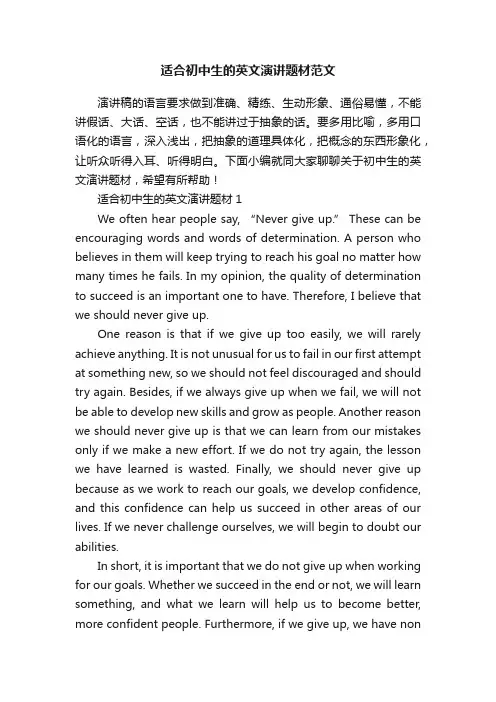 适合初中生的英文演讲题材范文

演讲稿的语言要求做到准确、精练、生动形象、通俗易懂，不能讲假话、大话、空话，也不能讲过于抽象的话。要多用比喻，多用口语化的语言，深入浅出，把抽象的道理具体化，把概念的东西形象化，让听众听得入耳、听得明白。下面小编就同大家聊聊关于初中生的英文演讲题材，希望有所帮助！

适合初中生的英文演讲题材 1

We often hear people say, “Never give up.” These can be encouraging words and words of determination. A person who believes in them will keep trying to reach his goal no matter how many times he fails. In my opinion, the quality of determination to succeed is an important one to have. Therefore, I believe that we should never give up.

One reason is that if we give up too easily, we will rarely achieve anything. It is not unusual for us to fail in our first attempt at something new, so we should not feel discouraged and should try again. Besides, if we always give up when we fail, we will not be able to develop new skills and grow as people. Another reason we should never give up is that we can learn from our mistakes only if we make a new effort. If we do not try again, the lesson we have learned is wasted. Finally, we should never give up because as we work to reach our goals, we develop confidence, and this confidence can help us succeed in other areas of our lives. If we never challenge ourselves, we will begin to doubt our abilities.

In short, it is important that we do not give up when working for our goals. Whether we succeed in the end or not, we will learn something, and what we learn will help us to become better, more confident people. Furthermore, if we give up, we have non